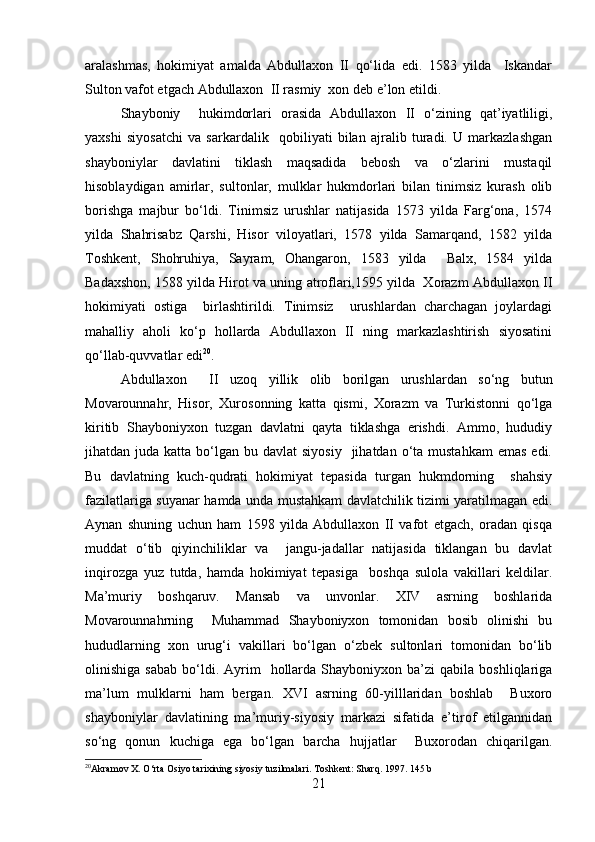 aralashmas, hokimiyat amalda Abdullaxon II qo‘lida edi. 1583 yilda Iskandar Sulton vafot etgach Abdullaxon II rasmiy xon deb e’lon etildi.

Shayboniy hukimdorlari orasida Abdullaxon II o‘zining qat’iyatliligi, yaxshi siyosatchi va sarkardalik qobiliyati bilan ajralib turadi. U markazlashgan shayboniylar davlatini tiklash maqsadida bebosh va o‘zlarini mustaqil hisoblaydigan amirlar, sultonlar, mulklar hukmdorlari bilan tinimsiz kurash olib borishga majbur bo‘ldi. Tinimsiz urushlar natijasida 1573 yilda Farg‘ona, 1574 yilda Shahrisabz Qarshi, Hisor viloyatlari, 1578 yilda Samarqand, 1582 yilda Toshkent, Shohruhiya, Sayram, Ohangaron, 1583 yilda Balx, 1584 yilda Badaxshon, 1588 yilda Hirot va uning atroflari,1595 yilda Xorazm Abdullaxon II hokimiyati ostiga birlashtirildi. Tinimsiz urushlardan charchagan joylardagi mahalliy aholi ko‘p hollarda Abdullaxon II ning markazlashtirish siyosatini qo‘llab-quvvatlar edi$^{20}$.

Abdullaxon II uzoq yillik olib borilgan urushlardan so‘ng butun Movarounnahr, Hisor, Xurosonning katta qismi, Xorazm va Turkistonni qo‘lga kiritib Shayboniyxon tuzgan davlatni qayta tiklashga erishdi. Ammo, hududiy jihatdan juda katta bo‘lgan bu davlat siyosiy jihatdan o‘ta mustahkam emas edi. Bu davlatning kuch-qudrati hokimiyat tepasida turgan hukmdorning shahsiy fazilatlariga suyanar hamda unda mustahkam davlatchilik tizimi yaratilmagan edi. Aynan shuning uchun ham 1598 yilda Abdullaxon II vafot etgach, oradan qisqa muddat o‘tib qiyinchiliklar va jangu-jadallar natijasida tiklangan bu davlat inqirozga yuz tutda, hamda hokimiyat tepasiga boshqa sulola vakillari keldilar. Ma’muriy boshqaruv. Mansab va unvonlar. XIV asrning boshlarida Movarounnahrning Muhammad Shayboniyxon tomonidan bosib olinishi bu hududlarning xon urug‘i vakillari bo‘lgan o‘zbek sultonlari tomonidan bo‘lib olinishiga sabab bo‘ldi. Ayrim hollarda Shayboniyxon ba’zi qabila boshliqlariga ma’lum mulklarni ham bergan. XVI asrning 60-yilllaridan boshlab Buxoro shayboniylar davlatining ma’muriy-siyosiy markazi sifatida e’tirof etilgannidan so‘ng qonun kuchiga ega bo‘lgan barcha hujjatlar Buxorodan chiqarilgan.

$^{20}$Akramov X. O‘rta Osiyo tarixining siyosiy tuzilmalari. Toshkent: Sharq. 1997. 145 b

21